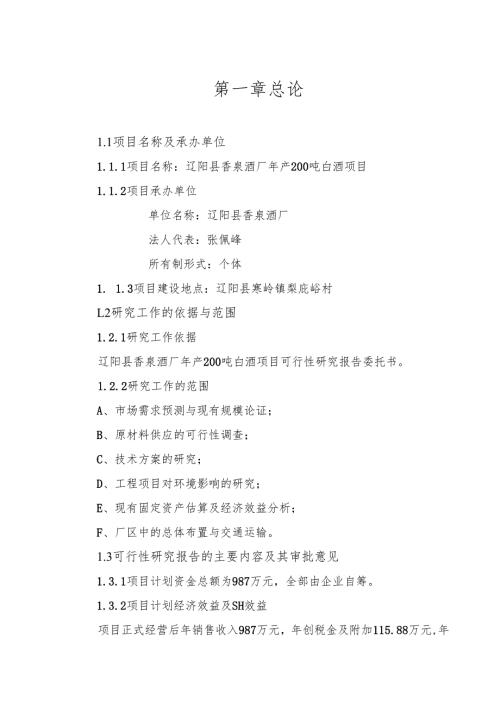 第一章总论

1.1项目名称及承办单位

1.1.1项目名称：辽阳县香泉酒厂年产200吨白酒项目

1.1.2项目承办单位

单位名称：辽阳县香泉酒厂

法人代表：张佩峰

所有制形式：个体

1. 1.3项目建设地点：辽阳县寒岭镇梨庇峪村

L2研究工作的依据与范围

1.2.1研究工作依据

辽阳县香泉酒厂年产200吨白酒项目可行性研究报告委托书。

1.2.2研究工作的范围

A、市场需求预测与现有规模论证；

B、原材料供应的可行性调查；

C、技术方案的研究；

D、工程项目对环境影响的研究；

E、现有固定资产估算及经济效益分析；

F、厂区中的总体布置与交通运输。

1.3可行性研究报告的主要内容及其审批意见

1.3.1项目计划资金总额为987万元，全部由企业自筹。

1.3.2项目计划经济效益及SH效益

项目正式经营后年销售收入987万元，年创税金及附加115.88万元,年